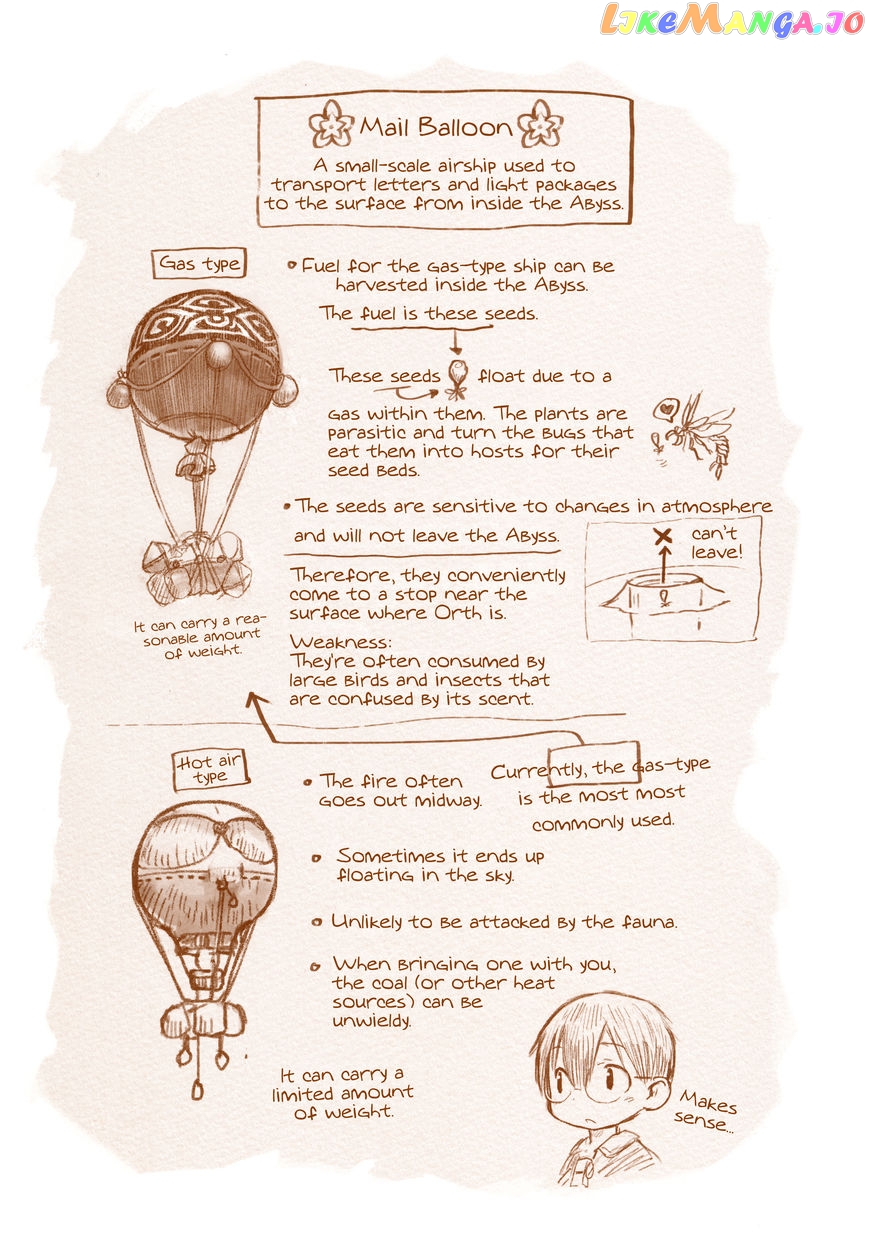 LikeManga.io

Mail Balloon
A small-scale airship used to transport letters and light packages to the surface from inside the Abyss.

Gas type

• Fuel for the gas-type ship can be harvested inside the Abyss.

The fuel is these seeds.

These seeds float due to a gas within them. The plants are parasitic and turn the bugs that eat them into hosts for their seed beds.

• The seeds are sensitive to changes in atmosphere and will not leave the Abyss.

can't leave!

Therefore, they conveniently come to a stop near the surface where Orth is.

Weakness:
They're often consumed by large birds and insects that are confused by its scent.

It can carry a reasonable amount of weight.

Hot air type

• The fire often goes out midway.

Currently, the gas-type is the most most commonly used.

• Sometimes it ends up floating in the sky.

• Unlikely to be attacked by the fauna.

• When bringing one with you, the coal (or other heat sources) can be unwieldy.

It can carry a limited amount of weight.

Makes sense...